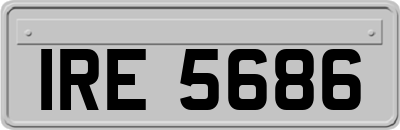 IRE 5686